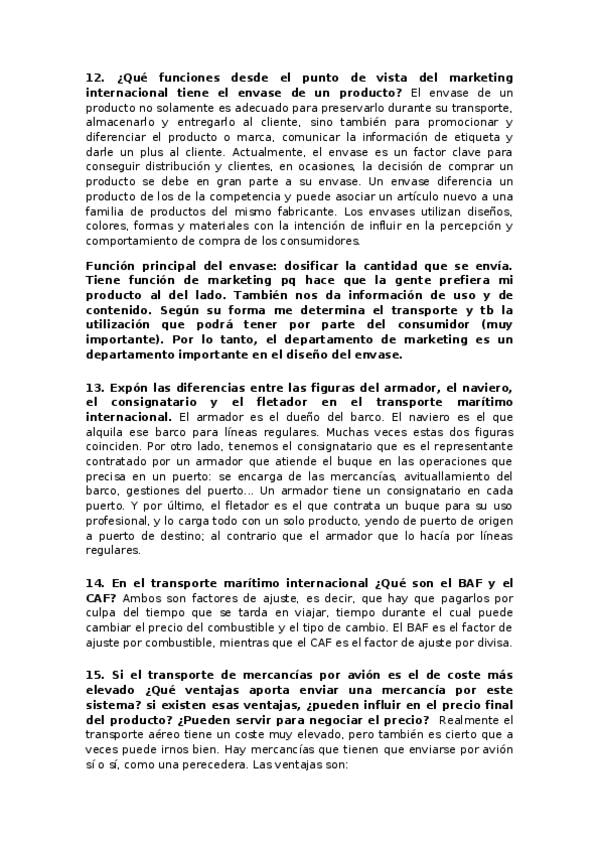 12. ¿Qué funciones desde el punto de vista del marketing internacional tiene el envase de un producto? El envase de un producto no solamente es adecuado para preservarlo durante su transporte, almacenarlo y entregarlo al cliente, sino también para promocionar y diferenciar el producto o marca, comunicar la información de etiqueta y darle un plus al cliente. Actualmente, el envase es un factor clave para conseguir distribución y clientes, en ocasiones, la decisión de comprar un producto se debe en gran parte a su envase. Un envase diferencia un producto de los de la competencia y puede asociar un artículo nuevo a una familia de productos del mismo fabricante. Los envases utilizan diseños, colores, formas y materiales con la intención de influir en la percepción y comportamiento de compra de los consumidores.

Función principal del envase: dosificar la cantidad que se envía. Tiene función de marketing pq hace que la gente prefiera mi producto al del lado. También nos da información de uso y de contenido. Según su forma me determina el transporte y tb la utilización que podrá tener por parte del consumidor (muy importante). Por lo tanto, el departamento de marketing es un departamento importante en el diseño del envase.

13. Expón las diferencias entre las figuras del armador, el naviero, el consignatario y el fletador en el transporte marítimo internacional. El armador es el dueño del barco. El naviero es el que alquila ese barco para líneas regulares. Muchas veces estas dos figuras coinciden. Por otro lado, tenemos el consignatario que es el representante contratado por un armador que atiende el buque en las operaciones que precisa en un puerto: se encarga de las mercancías, avituallamiento del barco, gestiones del puerto… Un armador tiene un consignatario en cada puerto. Y por último, el fletador es el que contrata un buque para su uso profesional, y lo carga todo con un solo producto, yendo de puerto de origen a puerto de destino; al contrario que el armador que lo hacía por líneas regulares.

14. En el transporte marítimo internacional ¿Qué son el BAF y el CAF? Ambos son factores de ajuste, es decir, que hay que pagarlos por culpa del tiempo que se tarda en viajar, tiempo durante el cual puede cambiar el precio del combustible y el tipo de cambio. El BAF es el factor de ajuste por combustible, mientras que el CAF es el factor de ajuste por divisa.

15. Si el transporte de mercancías por avión es el de coste más elevado ¿Qué ventajas aporta enviar una mercancía por este sistema? si existen esas ventajas, ¿pueden influir en el precio final del producto? ¿Pueden servir para negociar el precio? Realmente el transporte aéreo tiene un coste muy elevado, pero también es cierto que a veces puede irnos bien. Hay mercancías que tienen que enviarse por avión sí o sí, como una perecedera. Las ventajas son: